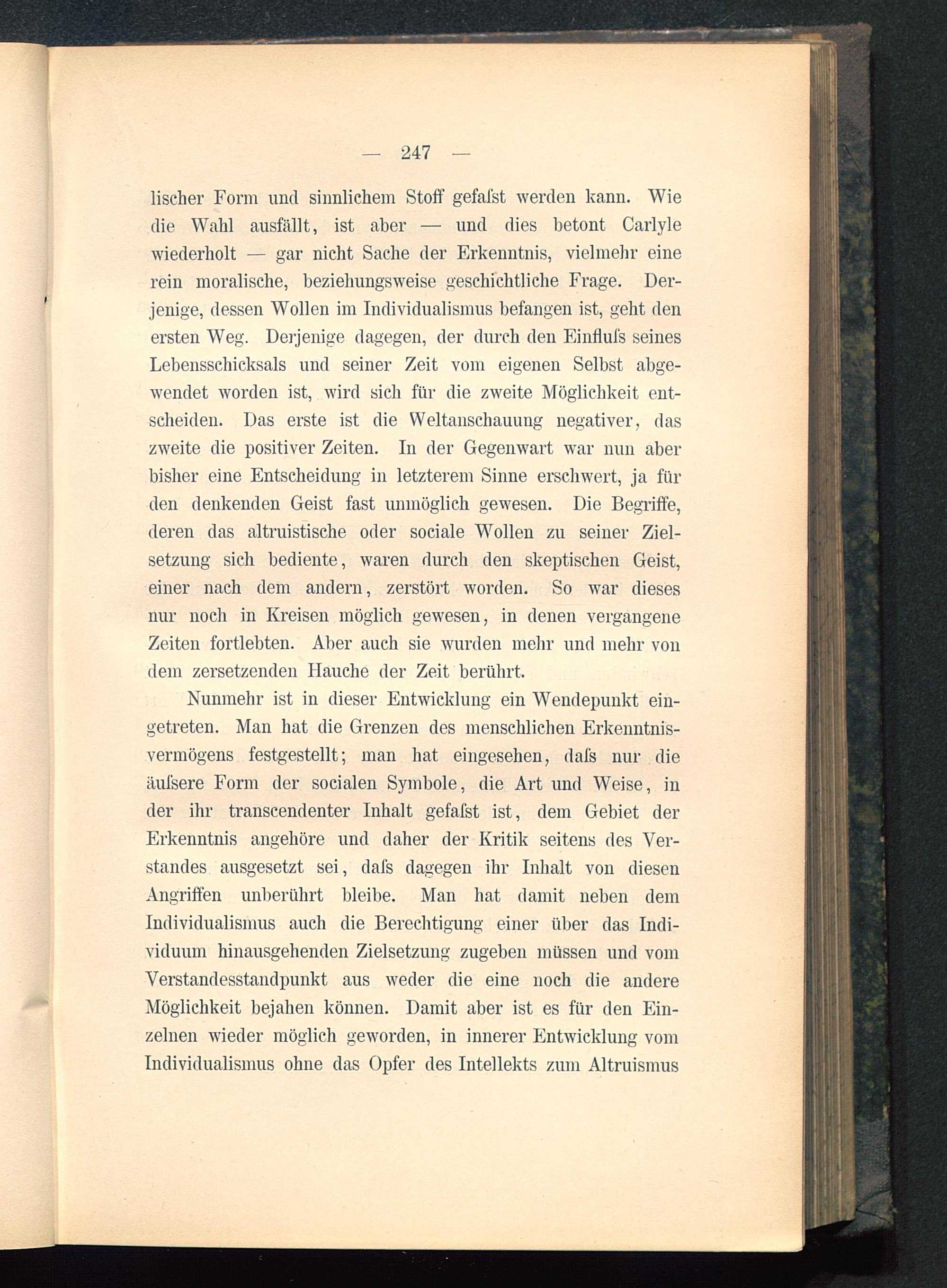 — 247 —

lischer Form und sinnlichem Stoff gefaſst werden kann. Wie die Wahl ausfällt, ist aber — und dies betont Carlyle wiederholt — gar nicht Sache der Erkenntnis, vielmehr eine rein moralische, beziehungsweise geschichtliche Frage. Derjenige, dessen Wollen im Individualismus befangen ist, geht den ersten Weg. Derjenige dagegen, der durch den Einfluſs seines Lebensschicksals und seiner Zeit vom eigenen Selbst abgewendet worden ist, wird sich für die zweite Möglichkeit entscheiden. Das erste ist die Weltanschauung negativer, das zweite die positiver Zeiten. In der Gegenwart war nun aber bisher eine Entscheidung in letzterem Sinne erschwert, ja für den denkenden Geist fast unmöglich gewesen. Die Begriffe, deren das altruistische oder sociale Wollen zu seiner Zielsetzung sich bediente, waren durch den skeptischen Geist, einer nach dem andern, zerstört worden. So war dieses nur noch in Kreisen möglich gewesen, in denen vergangene Zeiten fortlebten. Aber auch sie wurden mehr und mehr von dem zersetzenden Hauche der Zeit berührt.

Nunmehr ist in dieser Entwicklung ein Wendepunkt eingetreten. Man hat die Grenzen des menschlichen Erkenntnisvermögens festgestellt; man hat eingesehen, daſs nur die äuſsere Form der socialen Symbole, die Art und Weise, in der ihr transcendenter Inhalt gefaſst ist, dem Gebiet der Erkenntnis angehöre und daher der Kritik seitens des Verstandes ausgesetzt sei, daſs dagegen ihr Inhalt von diesen Angriffen unberührt bleibe. Man hat damit neben dem Individualismus auch die Berechtigung einer über das Individuum hinausgehenden Zielsetzung zugeben müssen und vom Verstandesstandpunkt aus weder die eine noch die andere Möglichkeit bejahen können. Damit aber ist es für den Einzelnen wieder möglich geworden, in innerer Entwicklung vom Individualismus ohne das Opfer des Intellekts zum Altruismus